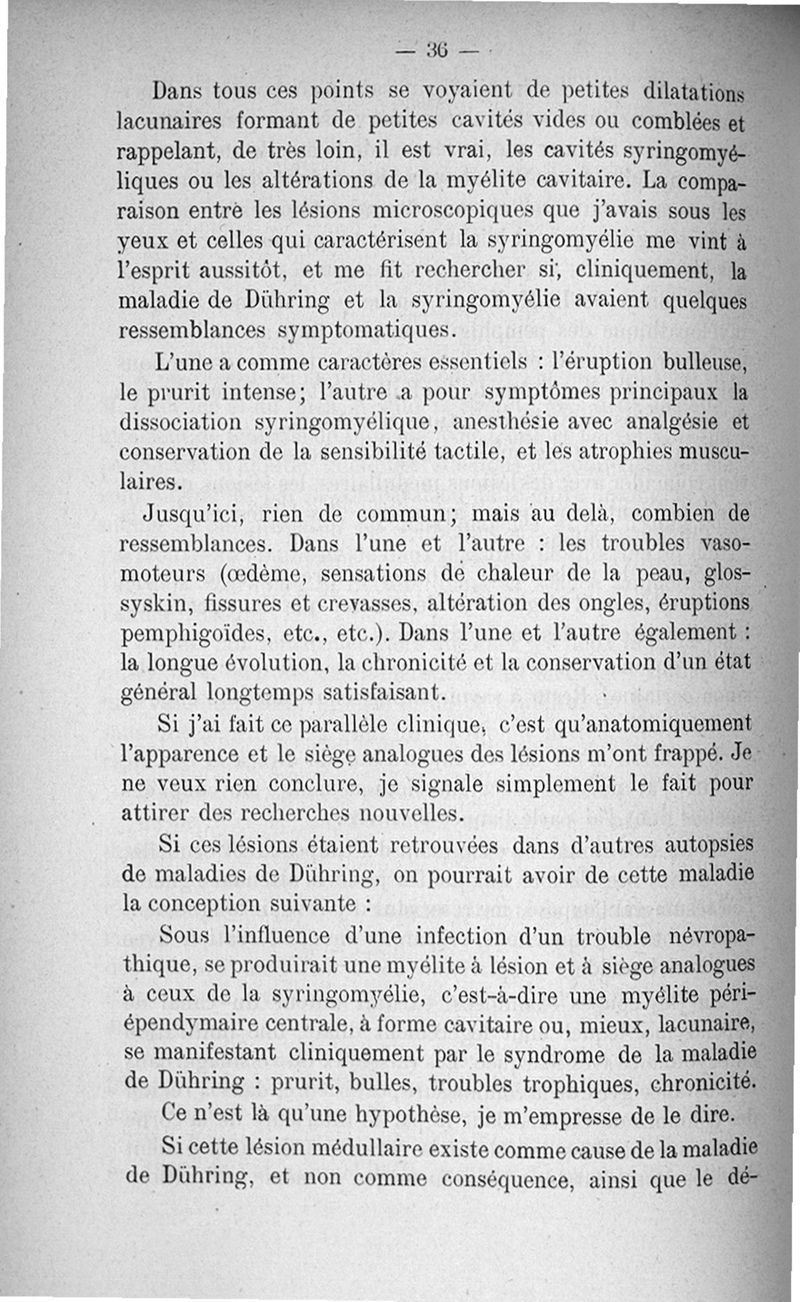 — 36 —

Dans tous ces points se voyaient de petites dilatations lacunaires formant de petites cavités vides ou comblées et rappelant, de très loin, il est vrai, les cavités syringomyéliques ou les altérations de la myélite cavitaire. La comparaison entre les lésions microscopiques que j'avais sous les yeux et celles qui caractérisent la syringomyélie me vint à l'esprit aussitôt, et me fit rechercher si, cliniquement, la maladie de Dühring et la syringomyélie avaient quelques ressemblances symptomatiques.

L'une a comme caractères essentiels : l'éruption bulleuse, le prurit intense; l'autre a pour symptômes principaux la dissociation syringomyélique, anesthésie avec analgésie et conservation de la sensibilité tactile, et les atrophies musculaires.

Jusqu'ici, rien de commun; mais au delà, combien de ressemblances. Dans l'une et l'autre : les troubles vasomoteurs (œdème, sensations de chaleur de la peau, glossyskin, fissures et crevasses, altération des ongles, éruptions pemphigoïdes, etc., etc.). Dans l'une et l'autre également : la longue évolution, la chronicité et la conservation d'un état général longtemps satisfaisant.

Si j'ai fait ce parallèle clinique, c'est qu'anatomiquement l'apparence et le siège analogues des lésions m'ont frappé. Je ne veux rien conclure, je signale simplement le fait pour attirer des recherches nouvelles.

Si ces lésions étaient retrouvées dans d'autres autopsies de maladies de Dühring, on pourrait avoir de cette maladie la conception suivante :

Sous l'influence d'une infection d'un trouble névropathique, se produirait une myélite à lésion et à siège analogues à ceux de la syringomyélie, c'est-à-dire une myélite périépendymaire centrale, à forme cavitaire ou, mieux, lacunaire, se manifestant cliniquement par le syndrome de la maladie de Dühring : prurit, bulles, troubles trophiques, chronicité.

Ce n'est là qu'une hypothèse, je m'empresse de le dire.

Si cette lésion médullaire existe comme cause de la maladie de Dühring, et non comme conséquence, ainsi que le dé-